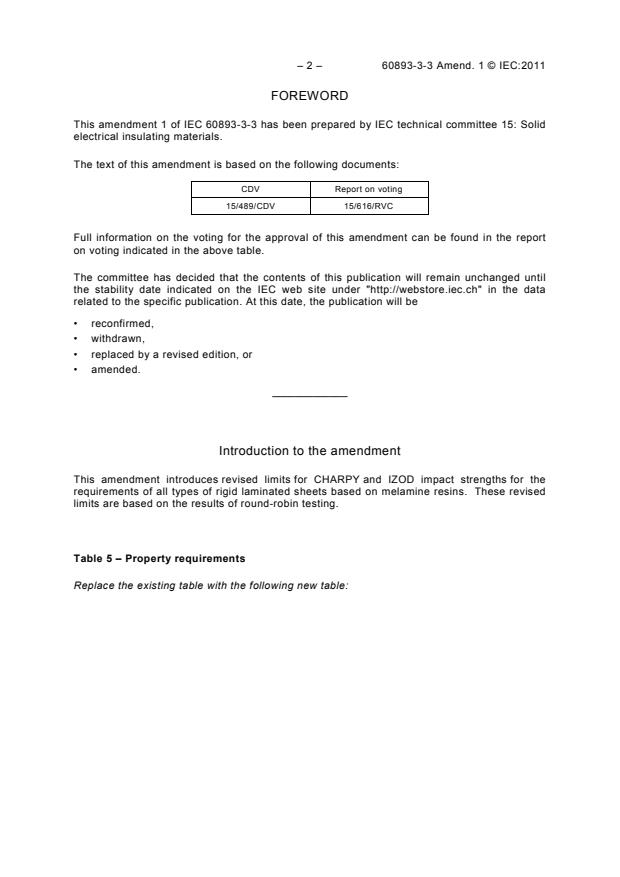 – 2 – 60893-3-3 Amend. 1 © IEC:2011

FOREWORD

This amendment 1 of IEC 60893-3-3 has been prepared by IEC technical committee 15: Solid electrical insulating materials.

The text of this amendment is based on the following documents:

| CDV | Report on voting |
|---|---|
| 15/489/CDV | 15/616/RVC |

Full information on the voting for the approval of this amendment can be found in the report on voting indicated in the above table.

The committee has decided that the contents of this publication will remain unchanged until the stability date indicated on the IEC web site under "http://webstore.iec.ch" in the data related to the specific publication. At this date, the publication will be

• reconfirmed,
• withdrawn,
• replaced by a revised edition, or
• amended.

Introduction to the amendment

This amendment introduces revised limits for CHARPY and IZOD impact strengths for the requirements of all types of rigid laminated sheets based on melamine resins. These revised limits are based on the results of round-robin testing.

Table 5 – Property requirements

Replace the existing table with the following new table: